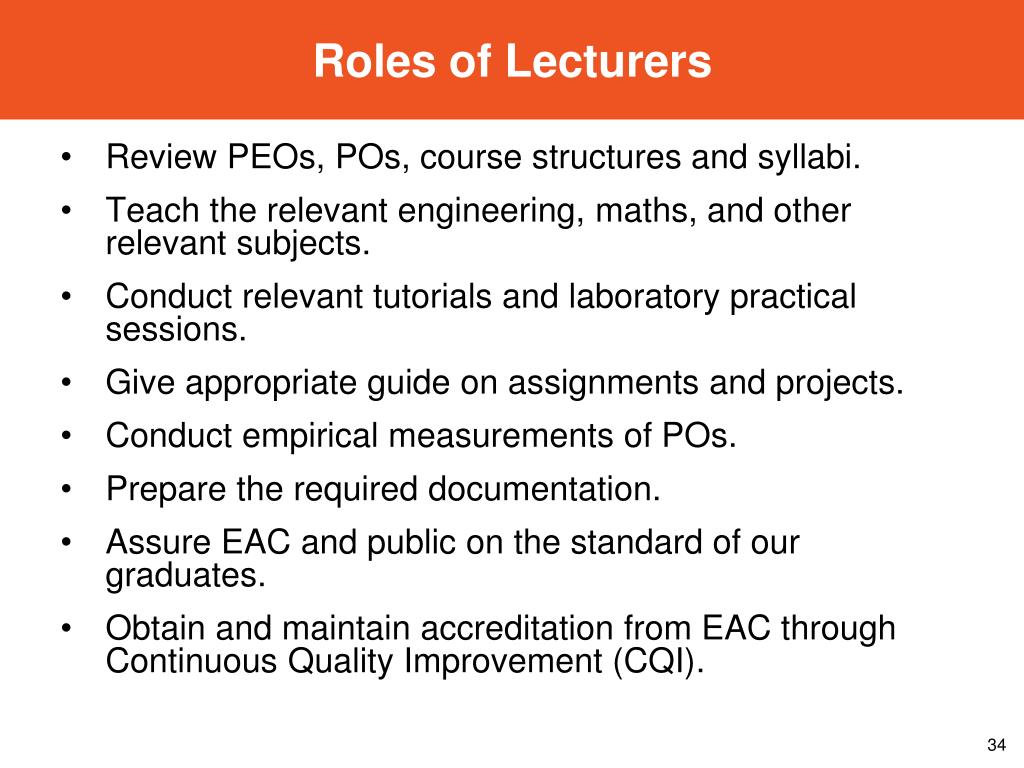 Roles of Lecturers

• Review PEOs, POs, course structures and syllabi.
• Teach the relevant engineering, maths, and other relevant subjects.
• Conduct relevant tutorials and laboratory practical sessions.
• Give appropriate guide on assignments and projects.
• Conduct empirical measurements of POs.
• Prepare the required documentation.
• Assure EAC and public on the standard of our graduates.
• Obtain and maintain accreditation from EAC through Continuous Quality Improvement (CQI).

34